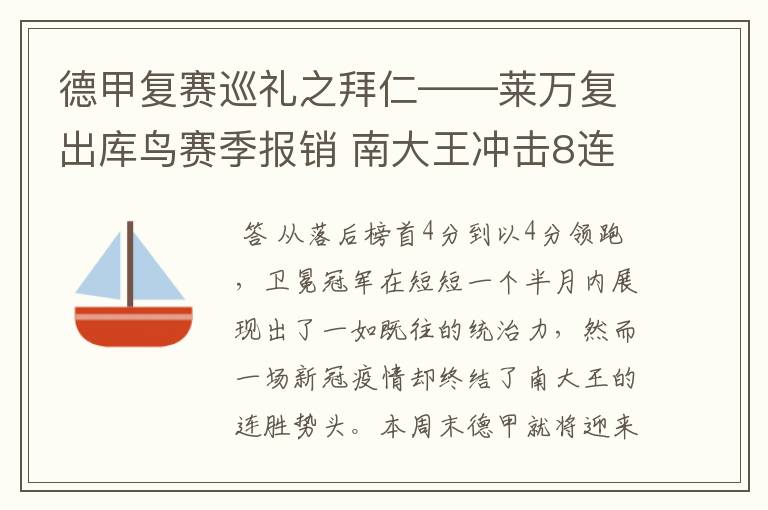 德甲复赛巡礼之拜仁——莱万复出库鸟赛季报销 南大王冲击8连

答 从落后榜首4分到以4分领跑，卫冕冠军在短短一个半月内展现出了一如既往的统治力，然而一场新冠疫情却终结了南大王的连胜势头。本周末德甲就将迎来